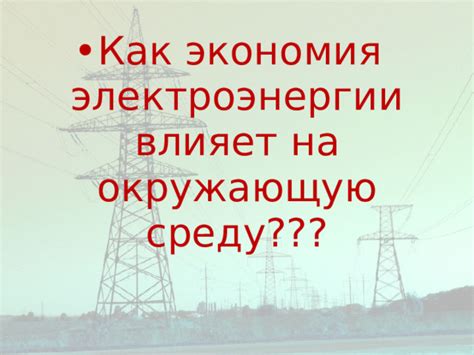 • Как экономия электроэнергии влияет на окружающую среду???